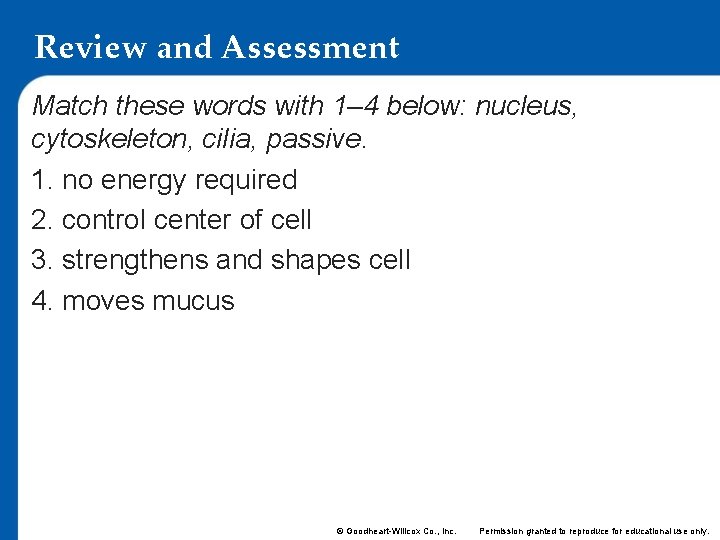 Review and Assessment

Match these words with 1–4 below: nucleus, cytoskeleton, cilia, passive.

1. no energy required
2. control center of cell
3. strengthens and shapes cell
4. moves mucus

© Goodheart-Willcox Co., Inc. Permission granted to reproduce for educational use only.